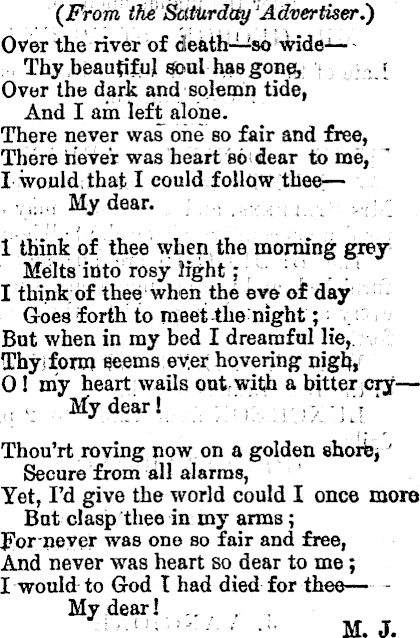 (From the Saturday Advertiser.)

Over the river of death—so wide—
Thy beautiful soul has gone,
Over the dark and solemn tide,
And I am left alone.
There never was one so fair and free,
There never was heart so dear to me,
I would that I could follow thee—
My dear.

I think of thee when the morning grey
Melts into rosy light;
I think of thee when the eve of day
Goes forth to meet the night;
But when in my bed I dreamful lie,
Thy form seems ever hovering nigh,
O! my heart wails out with a bitter cry—
My dear!

Thou'rt roving now on a golden shore,
Secure from all alarms,
Yet, I'd give the world could I once more
But clasp thee in my arms;
For never was one so fair and free,
And never was heart so dear to me;
I would to God I had died for thee—
My dear!

M. J.